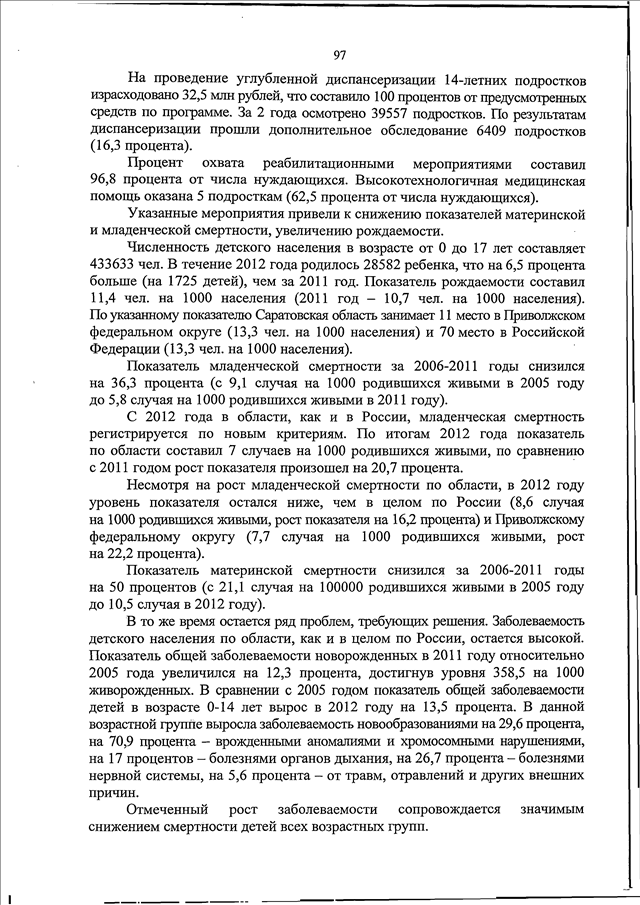 97

На проведение углубленной диспансеризации 14-летних подростков израсходовано 32,5 млн рублей, что составило 100 процентов от предусмотренных средств по программе. За 2 года осмотрено 39557 подростков. По результатам диспансеризации прошли дополнительное обследование 6409 подростков (16,3 процента).

Процент охвата реабилитационными мероприятиями составил 96,8 процента от числа нуждающихся. Высокотехнологичная медицинская помощь оказана 5 подросткам (62,5 процента от числа нуждающихся).

Указанные мероприятия привели к снижению показателей материнской и младенческой смертности, увеличению рождаемости.

Численность детского населения в возрасте от 0 до 17 лет составляет 433633 чел. В течение 2012 года родилось 28582 ребенка, что на 6,5 процента больше (на 1725 детей), чем за 2011 год. Показатель рождаемости составил 11,4 чел. на 1000 населения (2011 год – 10,7 чел. на 1000 населения). По указанному показателю Саратовская область занимает 11 место в Приволжском федеральном округе (13,3 чел. на 1000 населения) и 70 место в Российской Федерации (13,3 чел. на 1000 населения).

Показатель младенческой смертности за 2006-2011 годы снизился на 36,3 процента (с 9,1 случая на 1000 родившихся живыми в 2005 году до 5,8 случая на 1000 родившихся живыми в 2011 году).

С 2012 года в области, как и в России, младенческая смертность регистрируется по новым критериям. По итогам 2012 года показатель по области составил 7 случаев на 1000 родившихся живыми, по сравнению с 2011 годом рост показателя произошел на 20,7 процента.

Несмотря на рост младенческой смертности по области, в 2012 году уровень показателя остался ниже, чем в целом по России (8,6 случая на 1000 родившихся живыми, рост показателя на 16,2 процента) и Приволжскому федеральному округу (7,7 случая на 1000 родившихся живыми, рост на 22,2 процента).

Показатель материнской смертности снизился за 2006-2011 годы на 50 процентов (с 21,1 случая на 100000 родившихся живыми в 2005 году до 10,5 случая в 2012 году).

В то же время остается ряд проблем, требующих решения. Заболеваемость детского населения по области, как и в целом по России, остается высокой. Показатель общей заболеваемости новорожденных в 2011 году относительно 2005 года увеличился на 12,3 процента, достигнув уровня 358,5 на 1000 живорожденных. В сравнении с 2005 годом показатель общей заболеваемости детей в возрасте 0-14 лет вырос в 2012 году на 13,5 процента. В данной возрастной группе выросла заболеваемость новообразованиями на 29,6 процента, на 70,9 процента – врожденными аномалиями и хромосомными нарушениями, на 17 процентов – болезнями органов дыхания, на 26,7 процента – болезнями нервной системы, на 5,6 процента – от травм, отравлений и других внешних причин.

Отмеченный рост заболеваемости сопровождается значимым снижением смертности детей всех возрастных групп.